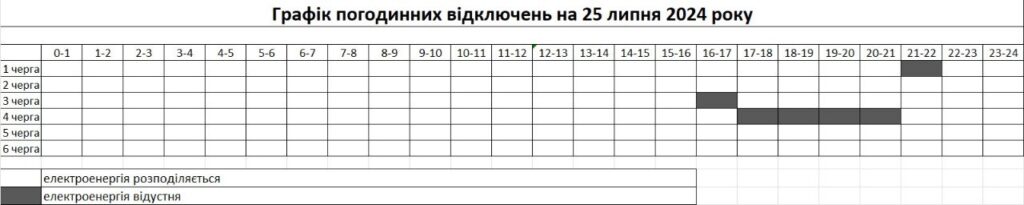 Графік погодинних відключень на 25 липня 2024 року

| | 0-1 | 1-2 | 2-3 | 3-4 | 4-5 | 5-6 | 6-7 | 7-8 | 8-9 | 9-10 | 10-11 | 11-12 | 12-13 | 13-14 | 14-15 | 15-16 | 16-17 | 17-18 | 18-19 | 19-20 | 20-21 | 21-22 | 22-23 | 23-24 |
|---|---|---|---|---|---|---|---|---|---|---|---|---|---|---|---|---|---|---|---|---|---|---|---|---|
| 1 черга | | | | | | | | | | | | | | | | | | | | | | | | |
| 2 черга | | | | | | | | | | | | | | | | | | | | | | | | |
| 3 черга | | | | | | | | | | | | | | | | | | | | | | | | |
| 4 черга | | | | | | | | | | | | | | | | | | | | | | | | |
| 5 черга | | | | | | | | | | | | | | | | | | | | | | | | |
| 6 черга | | | | | | | | | | | | | | | | | | | | | | | | |

електроенергія розподіляється
електроенергія відсутня